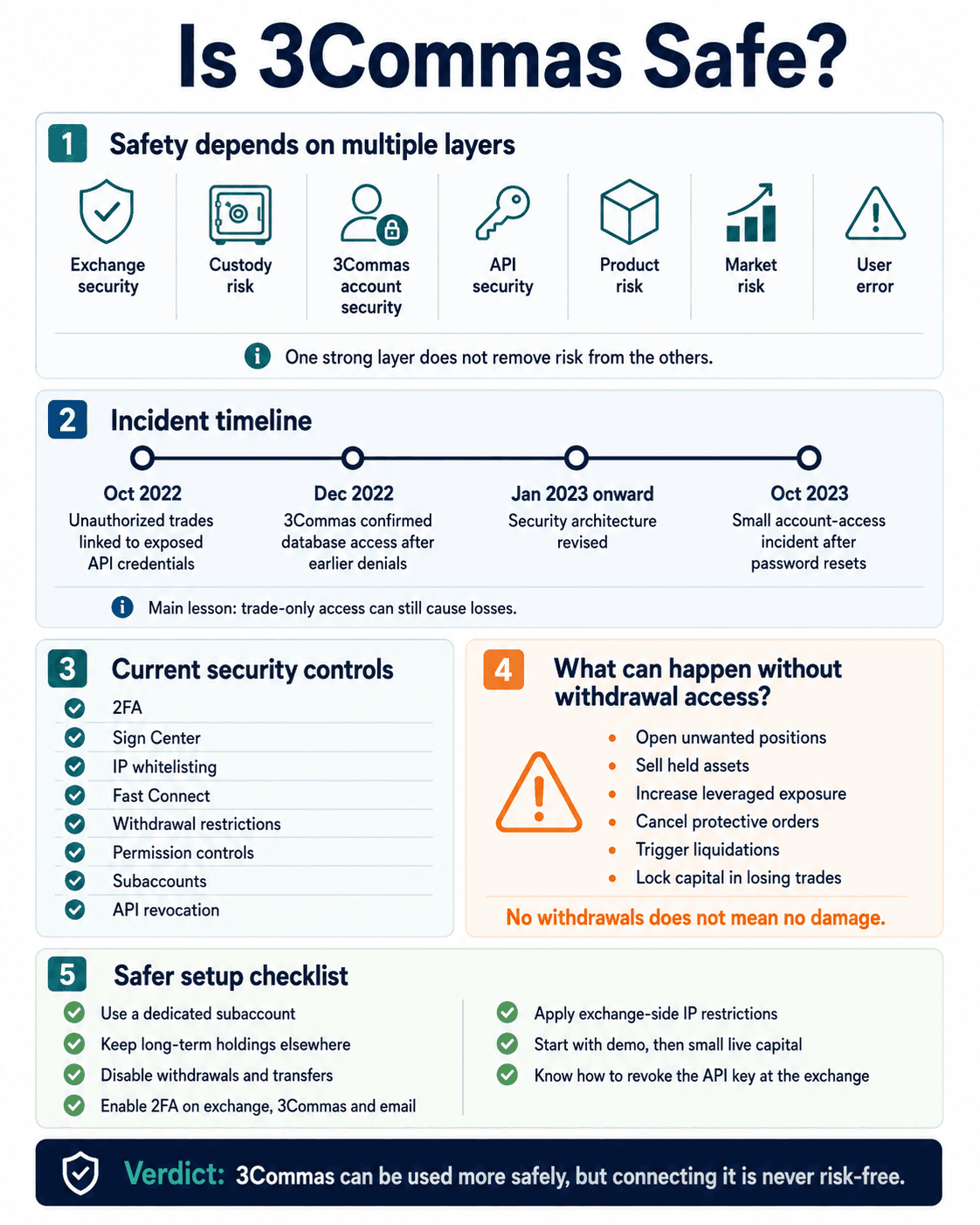 Is 3Commas Safe?

1 Safety depends on multiple layers

Exchange security

Custody risk

3Commas account security

API security

Product risk

Market risk

User error

One strong layer does not remove risk from the others.

2 Incident timeline

Oct 2022
Unauthorized trades linked to exposed API credentials

Dec 2022
3Commas confirmed database access after earlier denials

Jan 2023 onward
Security architecture revised

Oct 2023
Small account-access incident after password resets

Main lesson: trade-only access can still cause losses.

3 Current security controls

2FA
Sign Center
IP whitelisting
Fast Connect
Withdrawal restrictions
Permission controls
Subaccounts
API revocation

4 What can happen without withdrawal access?

Open unwanted positions
Sell held assets
Increase leveraged exposure
Cancel protective orders
Trigger liquidations
Lock capital in losing trades

No withdrawals does not mean no damage.

5 Safer setup checklist

Use a dedicated subaccount
Keep long-term holdings elsewhere
Disable withdrawals and transfers
Enable 2FA on exchange, 3Commas and email

Apply exchange-side IP restrictions
Start with demo, then small live capital
Know how to revoke the API key at the exchange

Verdict: 3Commas can be used more safely, but connecting it is never risk-free.